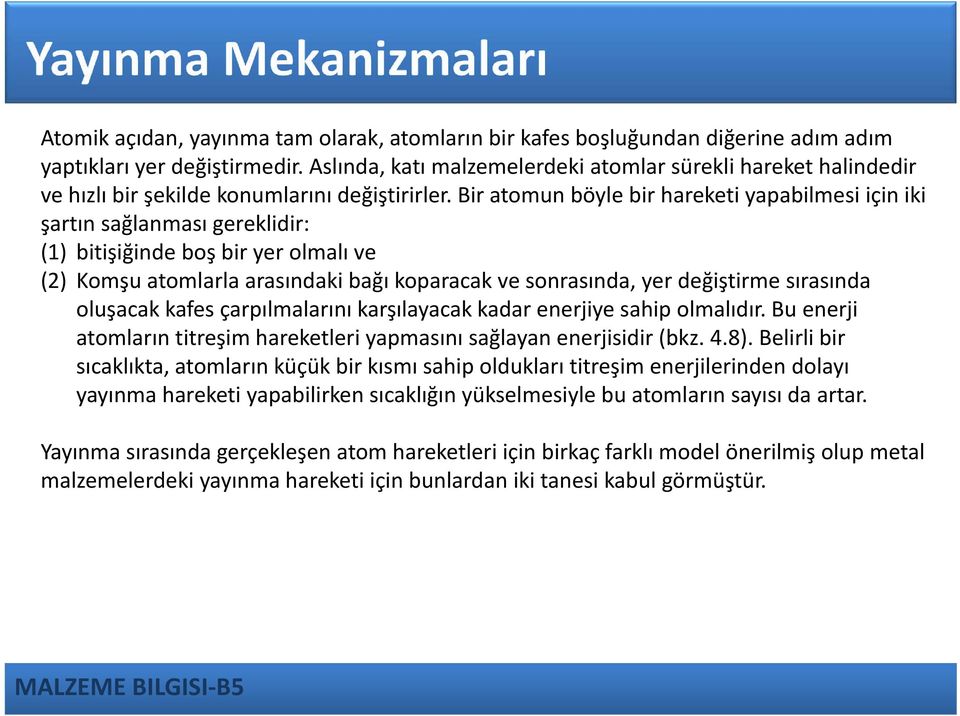 Yayınma Mekanizmaları

Atomik açıdan, yayınma tam olarak, atomların bir kafes boşluğundan diğerine adım adım yaptıkları yer değiştirmedir. Aslında, katı malzemelerdeki atomlar sürekli hareket halindedir ve hızlı bir şekilde konumlarını değiştirirler. Bir atomun böyle bir hareketi yapabilmesi için iki şartın sağlanması gereklidir:
(1) bitişiğinde boş bir yer olmalı ve
(2) Komşu atomlarla arasındaki bağı koparacak ve sonrasında, yer değiştirme sırasında oluşacak kafes çarpılmalarını karşılayacak kadar enerjiye sahip olmalıdır. Bu enerji atomların titreşim hareketleri yapmasını sağlayan enerjisidir (bkz. 4.8). Belirli bir sıcaklıkta, atomların küçük bir kısmı sahip oldukları titreşim enerjilerinden dolayı yayınma hareketi yapabilirken sıcaklığın yükselmesiyle bu atomların sayısı da artar.

Yayınma sırasında gerçekleşen atom hareketleri için birkaç farklı model önerilmiş olup metal malzemelerdeki yayınma hareketi için bunlardan iki tanesi kabul görmüştür.

MALZEME BILGISI-B5